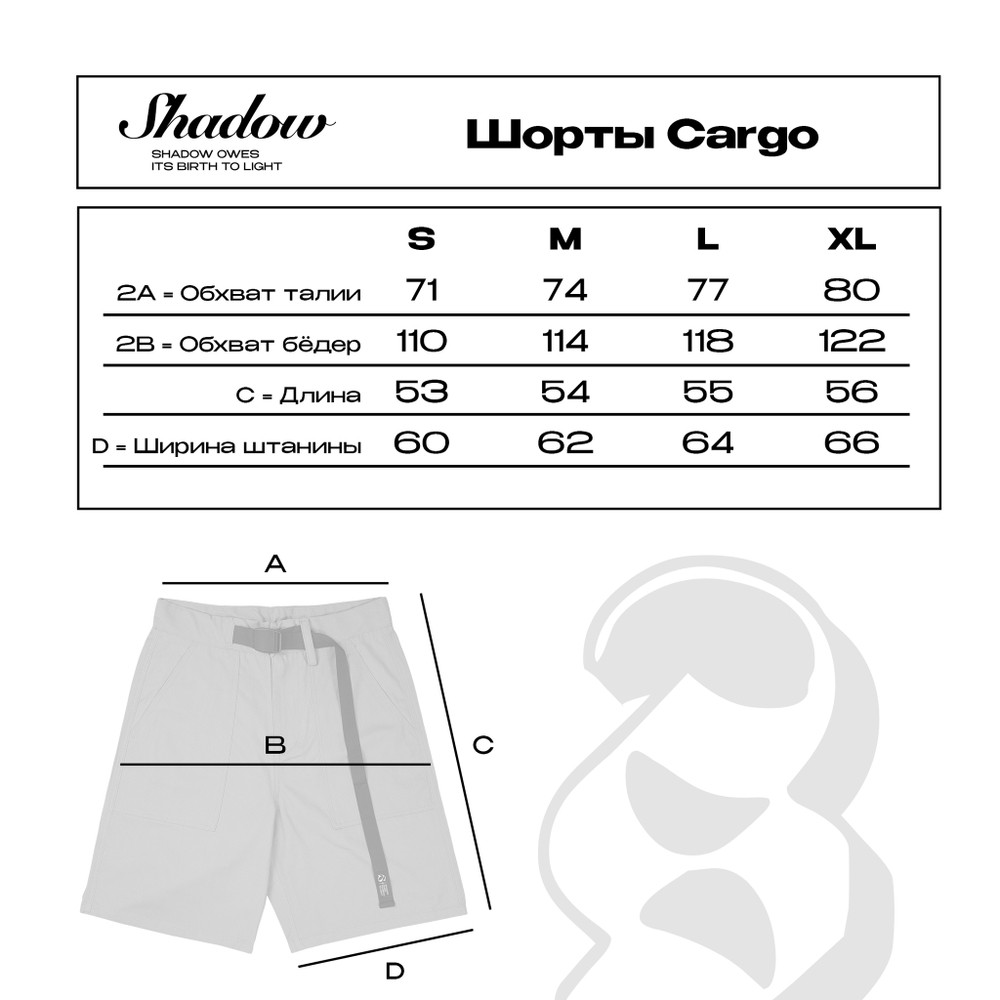 Shadow
SHADOW OWES ITS BIRTH TO LIGHT

Шорты Cargo

| | S | M | L | XL |
|---|---|---|---|---|
| 2A = Обхват талии | 71 | 74 | 77 | 80 |
| 2B = Обхват бёдер | 110 | 114 | 118 | 122 |
| C = Длина | 53 | 54 | 55 | 56 |
| D = Ширина штанины | 60 | 62 | 64 | 66 |

A

B

C

D